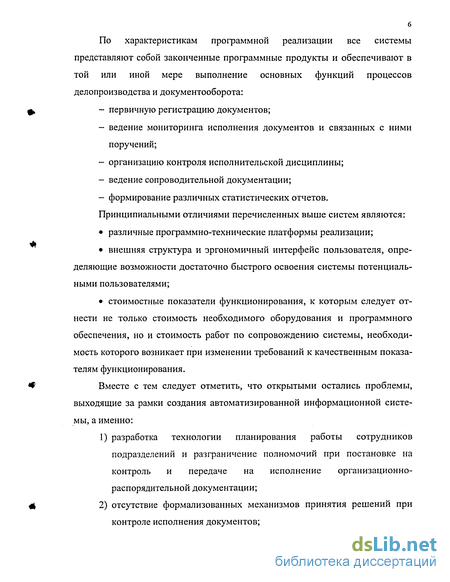 6

По характеристикам программной реализации все системы представляют собой законченные программные продукты и обеспечивают в той или иной мере выполнение основных функций процессов делопроизводства и документооборота:

– первичную регистрацию документов;

– ведение мониторинга исполнения документов и связанных с ними поручений;

– организацию контроля исполнительской дисциплины;

– ведение сопроводительной документации;

– формирование различных статистических отчетов.

Принципиальными отличиями перечисленных выше систем являются:

• различные программно-технические платформы реализации;

• внешняя структура и эргономичный интерфейс пользователя, определяющие возможности достаточно быстрого освоения системы потенциальными пользователями;

• стоимостные показатели функционирования, к которым следует отнести не только стоимость необходимого оборудования и программного обеспечения, но и стоимость работ по сопровождению системы, необходимость которого возникает при изменении требований к качественным показателям функционирования.

Вместе с тем следует отметить, что открытыми остались проблемы, выходящие за рамки создания автоматизированной информационной системы, а именно:

1) разработка технологии планирования работы сотрудников подразделений и разграничение полномочий при постановке на контроль и передаче на исполнение организационно-распорядительной документации;

2) отсутствие формализованных механизмов принятия решений при контроле исполнения документов;

dsLib.net
библиотека диссертаций